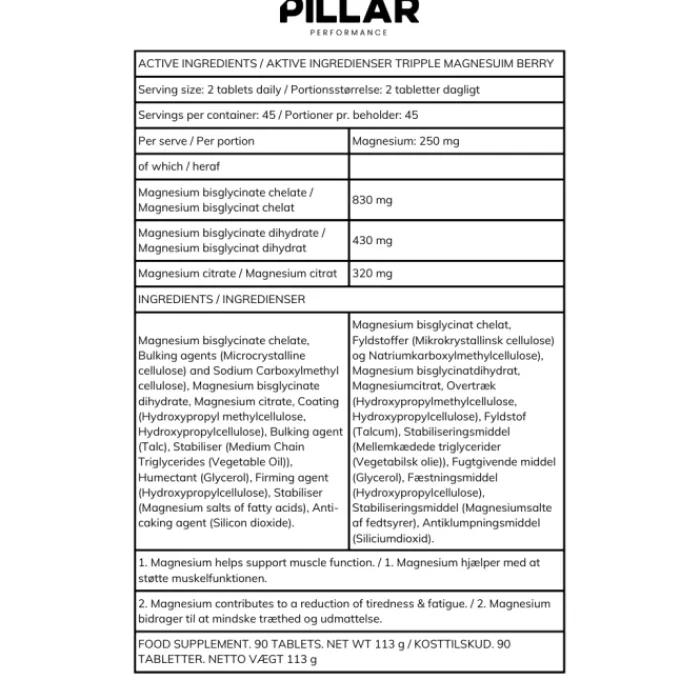 PILLAR
PERFORMANCE

| ACTIVE INGREDIENTS / AKTIVE INGREDIENSER TRIPPLE MAGNESUIM BERRY | |
|---|---|
| Serving size: 2 tablets daily / Portionsstørrelse: 2 tabletter dagligt | |
| Servings per container: 45 / Portioner pr. beholder: 45 | |
| Per serve / Per portion | Magnesium: 250 mg |
| of which / heraf | |
| Magnesium bisglycinate chelate / Magnesium bisglycinat chelat | 830 mg |
| Magnesium bisglycinate dihydrate / Magnesium bisglycinat dihydrat | 430 mg |
| Magnesium citrate / Magnesium citrat | 320 mg |
| INGREDIENTS / INGREDIENSER | |
| Magnesium bisglycinate chelate, Bulking agents (Microcrystalline cellulose) and Sodium Carboxylmethyl cellulose), Magnesium bisglycinate dihydrate, Magnesium citrate, Coating (Hydroxypropyl methylcellulose, Hydroxypropylcellulose), Bulking agent (Talc), Stabiliser (Medium Chain Triglycerides (Vegetable Oil)), Humectant (Glycerol), Firming agent (Hydroxypropylcellulose), Stabiliser (Magnesium salts of fatty acids), Anti-caking agent (Silicon dioxide). | Magnesium bisglycinat chelat, Fyldstoffer (Mikrokrystallinsk cellulose) og Natriumkarboxylmethylcellulose), Magnesium bisglycinatdihydrat, Magnesiumcitrat, Overtræk (Hydroxypropylmethylcellulose, Hydroxypropylcellulose), Fyldstof (Talcum), Stabiliseringsmiddel (Mellemkædede triglycerider (Vegetabilsk olie)), Fugtgivende middel (Glycerol), Fæstningsmiddel (Hydroxypropylcellulose), Stabiliseringsmiddel (Magnesiumsalte af fedtsyrer), Antiklumpningsmiddel (Siliciumdioxid). |
| 1. Magnesium helps support muscle function. / 1. Magnesium hjælper med at støtte muskelfunktionen. | |
| 2. Magnesium contributes to a reduction of tiredness & fatigue. / 2. Magnesium bidrager til at mindske træthed og udmattelse. | |
| FOOD SUPPLEMENT. 90 TABLETS. NET WT 113 g / KOSTTILSKUD. 90 TABLETTER. NETTO VÆGT 113 g | |